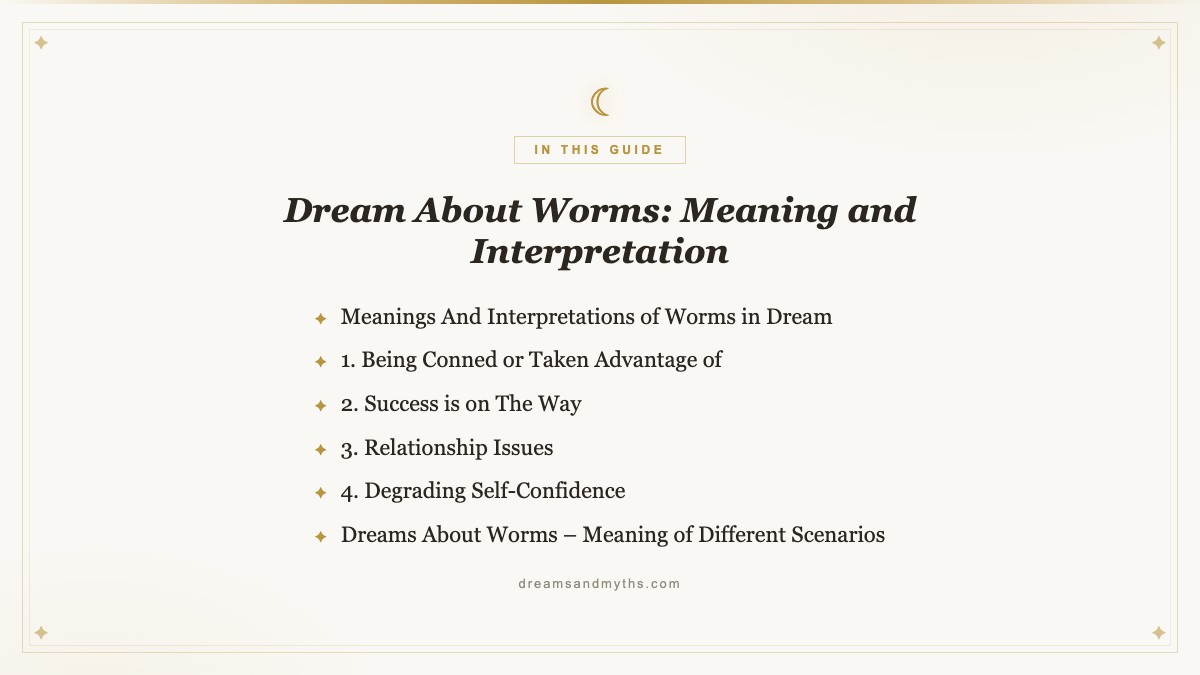 IN THIS GUIDE

Dream About Worms: Meaning and Interpretation

Meanings And Interpretations of Worms in Dream

1. Being Conned or Taken Advantage of

2. Success is on The Way

3. Relationship Issues

4. Degrading Self-Confidence

Dreams About Worms – Meaning of Different Scenarios

dreamsandmyths.com